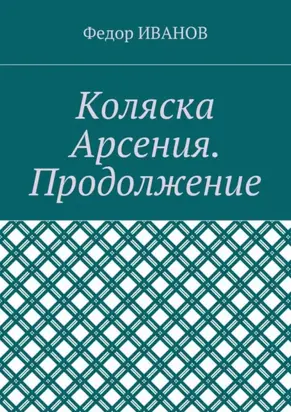 Федор ИВАНОВ

Коляска Арсения. Продолжение